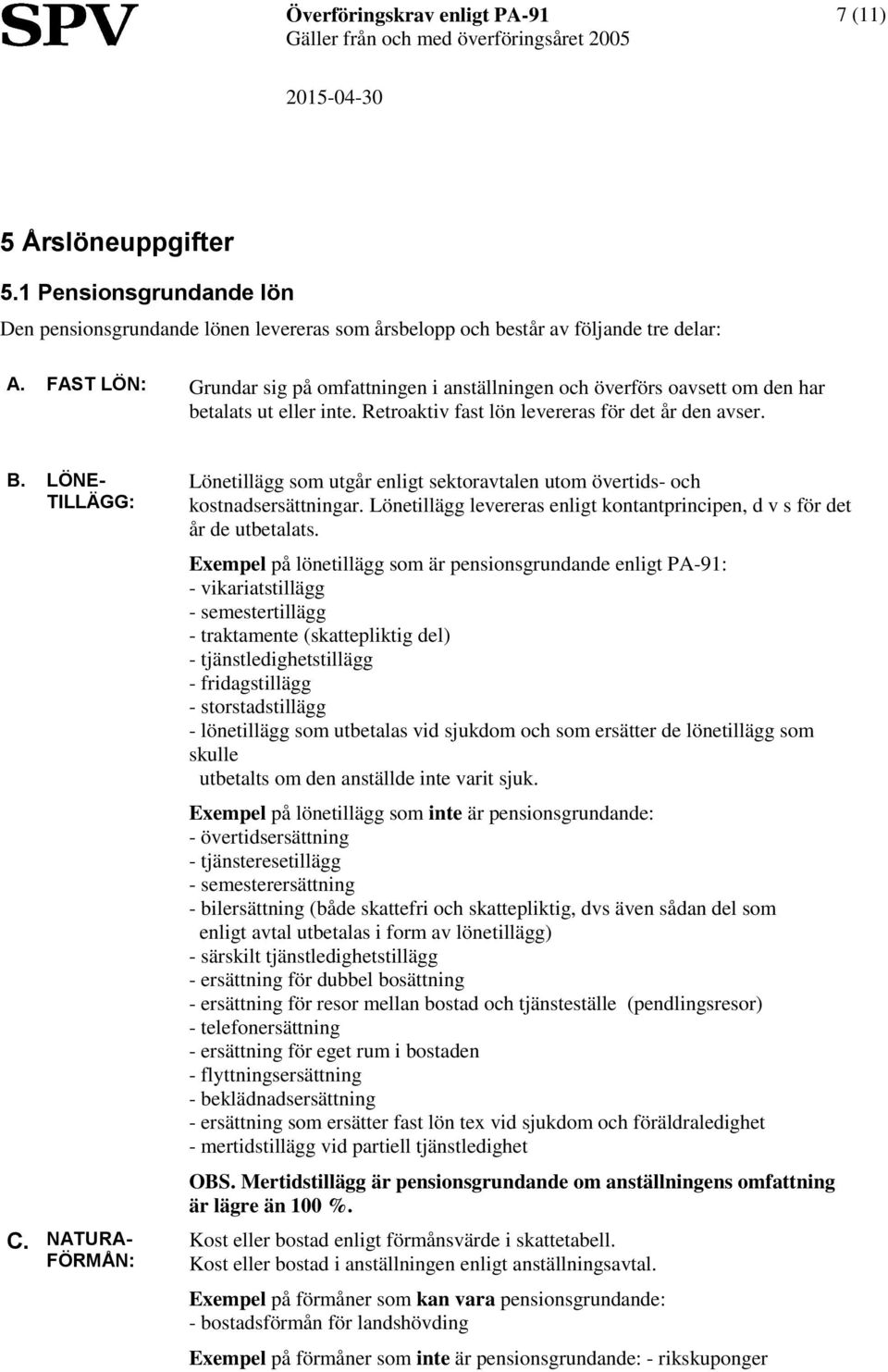 SPV

Överföringskrav enligt PA-91
Gäller från och med överföringsåret 2005

7 (11)

2015-04-30

5 Årslöneuppgifter

5.1 Pensionsgrundande lön

Den pensionsgrundande lönen levereras som årsbelopp och består av följande tre delar:

A. FAST LÖN: Grundar sig på omfattningen i anställningen och överförs oavsett om den har betalats ut eller inte. Retroaktiv fast lön levereras för det år den avser.

B. LÖNE-TILLÄGG: Lönetillägg som utgår enligt sektoravtalen utom övertids- och kostnadsersättningar. Lönetillägg levereras enligt kontantprincipen, d v s för det år de utbetalats.

Exempel på lönetillägg som är pensionsgrundande enligt PA-91:
- vikariatstillägg
- semestertillägg
- traktamente (skattepliktig del)
- tjänstledighetstillägg
- fridagstillägg
- storstadstillägg
- lönetillägg som utbetalas vid sjukdom och som ersätter de lönetillägg som skulle
utbetalts om den anställde inte varit sjuk.

Exempel på lönetillägg som inte är pensionsgrundande:
- övertidsersättning
- tjänsteresetillägg
- semesterersättning
- bilersättning (både skattefri och skattepliktig, dvs även sådan del som enligt avtal utbetalas i form av lönetillägg)
- särskilt tjänstledighetstillägg
- ersättning för dubbel bosättning
- ersättning för resor mellan bostad och tjänsteställe (pendlingsresor)
- telefonersättning
- ersättning för eget rum i bostaden
- flyttningsersättning
- beklädnadsersättning
- ersättning som ersätter fast lön tex vid sjukdom och föräldraledighet
- mertidstillägg vid partiell tjänstledighet

OBS. Mertidstillägg är pensionsgrundande om anställningens omfattning är lägre än 100 %.

C. NATURA-FÖRMÅN: Kost eller bostad enligt förmånsvärde i skattetabell.
Kost eller bostad i anställningen enligt anställningsavtal.

Exempel på förmåner som kan vara pensionsgrundande:
- bostadsförmån för landshövding

Exempel på förmåner som inte är pensionsgrundande: - rikskuponger